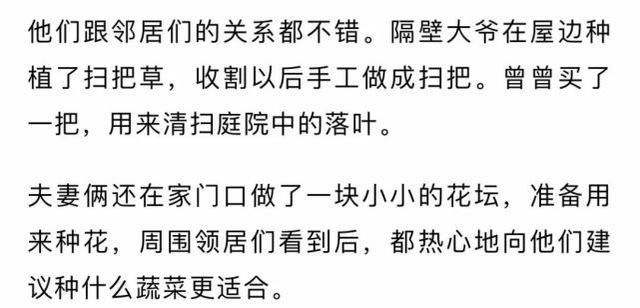 他们跟邻居们的关系都不错。隔壁大爷在屋边种植了扫把草，收割以后手工做成扫把。曾曾买了一把，用来清扫庭院中的落叶。

夫妻俩还在家门口做了一块小小的花坛，准备用来种花，周围领居们看到后，都热心地向他们建议种什么蔬菜更适合。